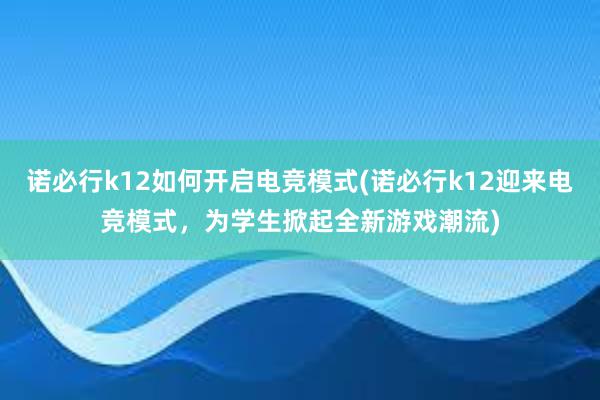 诺必行k12如何开启电竞模式(诺必行k12迎来电竞模式，为学生掀起全新游戏潮流)